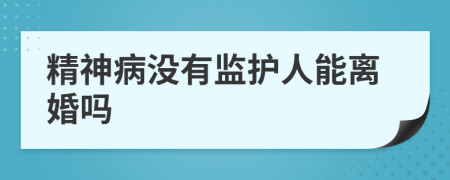 精神病没有监护人能离婚吗